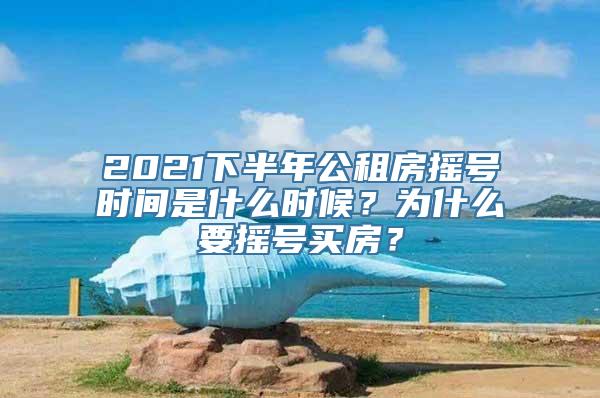 2021下半年公租房摇号时间是什么时候？为什么要摇号买房？